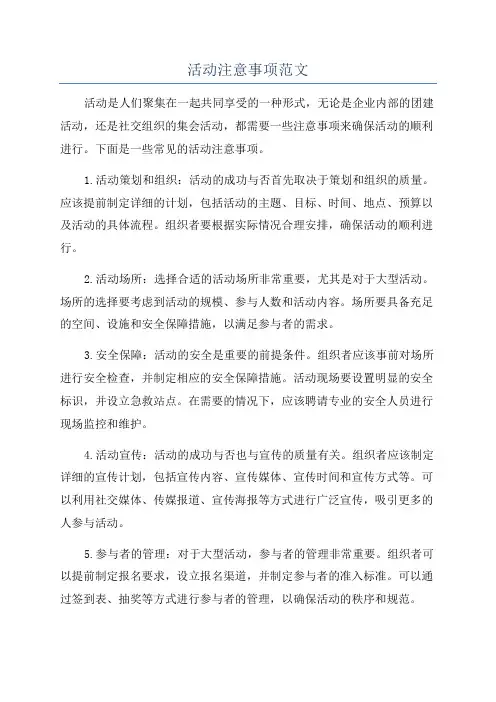 活动注意事项范文

活动是人们聚集在一起共同享受的一种形式，无论是企业内部的团建活动，还是社交组织的集会活动，都需要一些注意事项来确保活动的顺利进行。下面是一些常见的活动注意事项。

1.活动策划和组织：活动的成功与否首先取决于策划和组织的质量。应该提前制定详细的计划，包括活动的主题、目标、时间、地点、预算以及活动的具体流程。组织者要根据实际情况合理安排，确保活动的顺利进行。

2.活动场所：选择合适的活动场所非常重要，尤其是对于大型活动。场所的选择要考虑到活动的规模、参与人数和活动内容。场所要具备充足的空间、设施和安全保障措施，以满足参与者的需求。

3.安全保障：活动的安全是重要的前提条件。组织者应该事前对场所进行安全检查，并制定相应的安全保障措施。活动现场要设置明显的安全标识，并设立急救站点。在需要的情况下，应该聘请专业的安全人员进行现场监控和维护。

4.活动宣传：活动的成功与否也与宣传的质量有关。组织者应该制定详细的宣传计划，包括宣传内容、宣传媒体、宣传时间和宣传方式等。可以利用社交媒体、传媒报道、宣传海报等方式进行广泛宣传，吸引更多的人参与活动。

5.参与者的管理：对于大型活动，参与者的管理非常重要。组织者可以提前制定报名要求，设立报名渠道，并制定参与者的准入标准。可以通过签到表、抽奖等方式进行参与者的管理，以确保活动的秩序和规范。